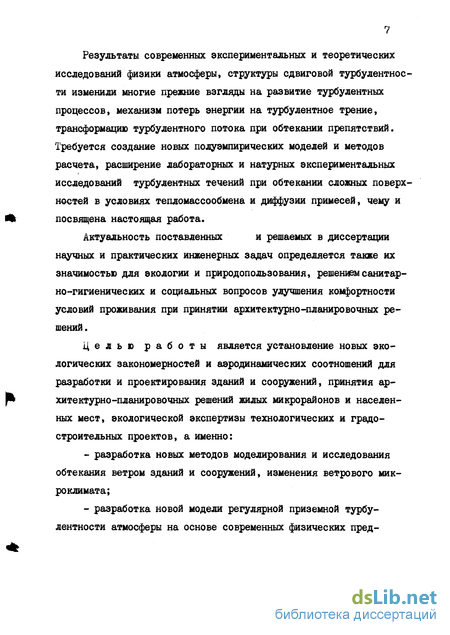 7

Результаты современных экспериментальных и теоретических исследований физики атмосферы, структуры сдвиговой турбулентности изменили многие прежние взгляды на развитие турбулентных процессов, механизм потерь энергии на турбулентное трение, трансформацию турбулентного потока при обтекании препятствий. Требуется создание новых полуэмпирических моделей и методов расчета, расширение лабораторных и натурных экспериментальных исследований турбулентных течений при обтекании сложных поверхностей в условиях тепломассообмена и диффузии примесей, чему и посвящена настоящая работа.

Актуальность поставленных и решаемых в диссертации научных и практических инженерных задач определяется также их значимостью для экологии и природопользования, решением санитарно-гигиенических и социальных вопросов улучшения комфортности условий проживания при принятии архитектурно-планировочных решений.

Целью работы является установление новых экологических закономерностей и аэродинамических соотношений для разработки и проектирования зданий и сооружений, принятия архитектурно-планировочных решений жилых микрорайонов и населенных мест, экологической экспертизы технологических и градостроительных проектов, а именно:

- разработка новых методов моделирования и исследования обтекания ветром зданий и сооружений, изменения ветрового микроклимата;

- разработка новой модели регулярной приземной турбулентности атмосферы на основе современных физических пред-

dsLib.net
библиотека диссертаций